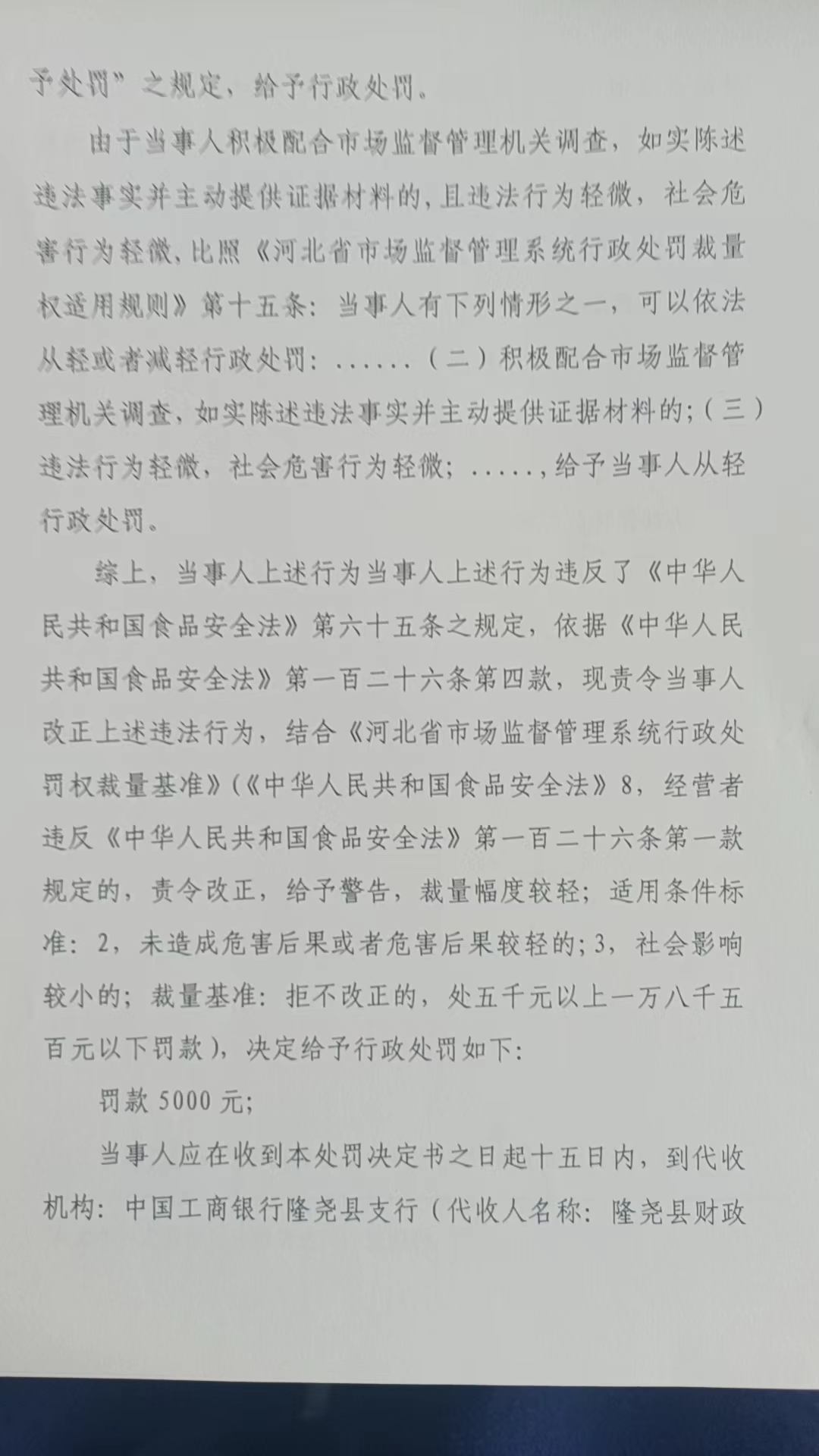 予处罚”之规定，给予行政处罚。

由于当事人积极配合市场监督管理机关调查，如实陈述违法事实并主动提供证据材料的，且违法行为轻微，社会危害行为轻微，比照《河北省市场监督管理系统行政处罚裁量权适用规则》第十五条：当事人有下列情形之一，可以依法从轻或者减轻行政处罚：......（二）积极配合市场监督管理机关调查，如实陈述违法事实并主动提供证据材料的；（三）违法行为轻微，社会危害行为轻微；.....，给予当事人从轻行政处罚。

综上，当事人上述行为当事人上述行为违反了《中华人民共和国食品安全法》第六十五条之规定，依据《中华人民共和国食品安全法》第一百二十六条第四款，现责令当事人改正上述违法行为，结合《河北省市场监督管理系统行政处罚权裁量基准》（《中华人民共和国食品安全法》8，经营者违反《中华人民共和国食品安全法》第一百二十六条第一款规定的，责令改正，给予警告，裁量幅度较轻；适用条件标准：2，未造成危害后果或者危害后果较轻的；3，社会影响较小的；裁量基准：拒不改正的，处五千元以上一万八千五百元以下罚款），决定给予行政处罚如下：

罚款 5000 元；

当事人应在收到本处罚决定书之日起十五日内，到代收机构：中国工商银行隆尧县支行（代收人名称：隆尧县财政